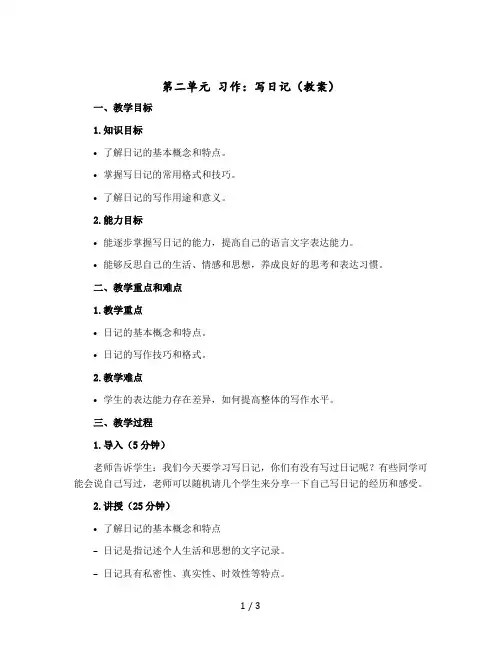 第二单元 习作：写日记（教案）

一、教学目标

1. 知识目标

• 了解日记的基本概念和特点。

• 掌握写日记的常用格式和技巧。

• 了解日记的写作用途和意义。

2. 能力目标

• 能逐步掌握写日记的能力，提高自己的语言文字表达能力。

• 能够反思自己的生活、情感和思想，养成良好的思考和表达习惯。

二、教学重点和难点

1. 教学重点

• 日记的基本概念和特点。

• 日记的写作技巧和格式。

2. 教学难点

• 学生的表达能力存在差异，如何提高整体的写作水平。

三、教学过程

1. 导入（5 分钟）

老师告诉学生：我们今天要学习写日记，你们有没有写过日记呢？有些同学可能会说自己写过，老师可以随机请几个学生来分享一下自己写日记的经历和感受。

2. 讲授（25 分钟）

• 了解日记的基本概念和特点

– 日记是指记述个人生活和思想的文字记录。

– 日记具有私密性、真实性、时效性等特点。

1 / 3